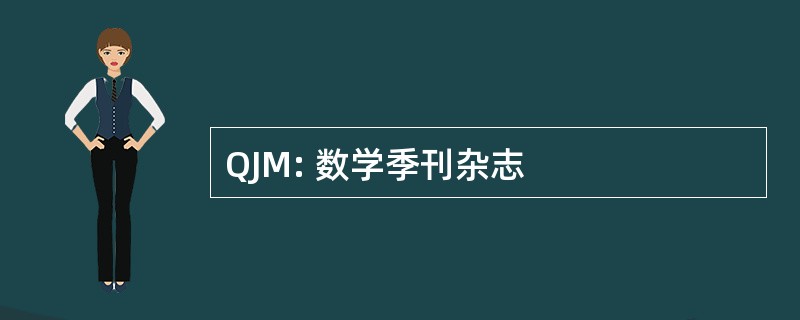 QJM: 数学季刊杂志